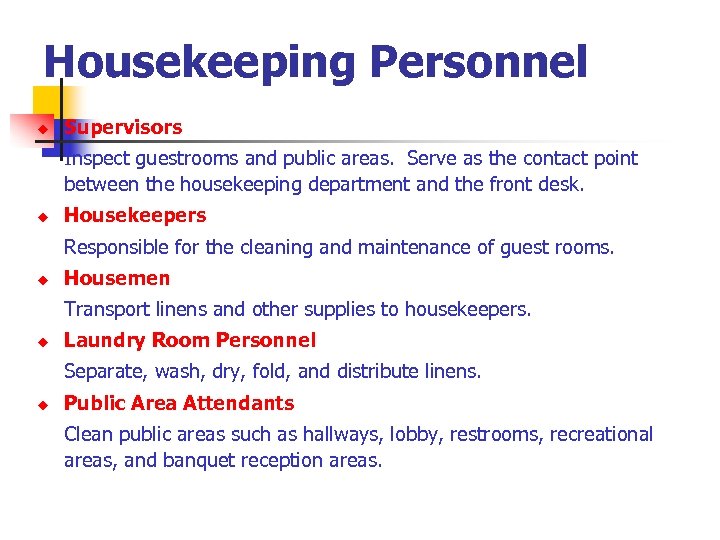 Housekeeping Personnel

Supervisors

Inspect guestrooms and public areas. Serve as the contact point between the housekeeping department and the front desk.

Housekeepers

Responsible for the cleaning and maintenance of guest rooms.

Housemen

Transport linens and other supplies to housekeepers.

Laundry Room Personnel

Separate, wash, dry, fold, and distribute linens.

Public Area Attendants

Clean public areas such as hallways, lobby, restrooms, recreational areas, and banquet reception areas.